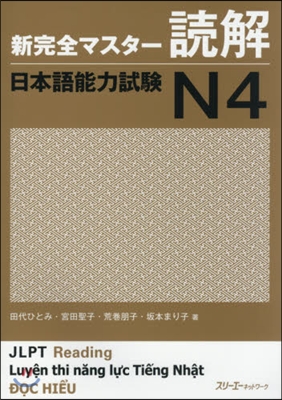 新完全マスター 読解
日本語能力試験 N4

田代ひとみ・宮田聖子・荒巻朋子・坂本まり子 著

JLPT Reading
Luyện thi năng lực Tiếng Nhật
ĐỌC HIỂU

スリーエーネットワーク